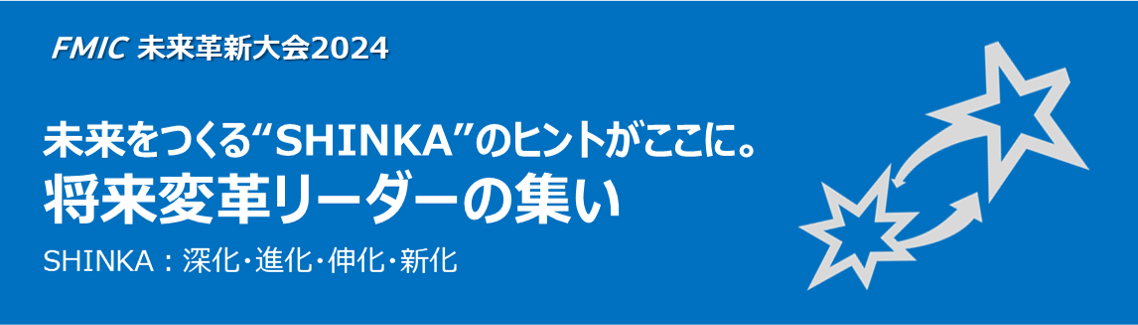 FMIC 未来革新大会2024

未来をつくる“SHINKA”のヒントがここに。
将来変革リーダーの集い

SHINKA：深化・進化・伸化・新化